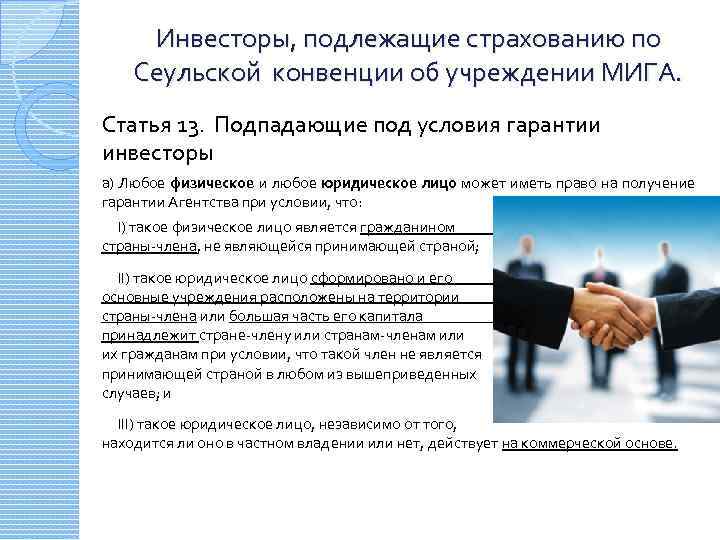 Инвесторы, подлежащие страхованию по Сеульской конвенции об учреждении МИГА.

Статья 13. Подпадающие под условия гарантии инвесторы

а) Любое физическое и любое юридическое лицо может иметь право на получение гарантии Агентства при условии, что:

I) такое физическое лицо является гражданином страны-члена, не являющейся принимающей страной;

II) такое юридическое лицо сформировано и его основные учреждения расположены на территории страны-члена или большая часть его капитала принадлежит стране-члену или странам-членам или их гражданам при условии, что такой член не является принимающей страной в любом из вышеприведенных случаев; и

III) такое юридическое лицо, независимо от того, находится ли оно в частном владении или нет, действует на коммерческой основе.